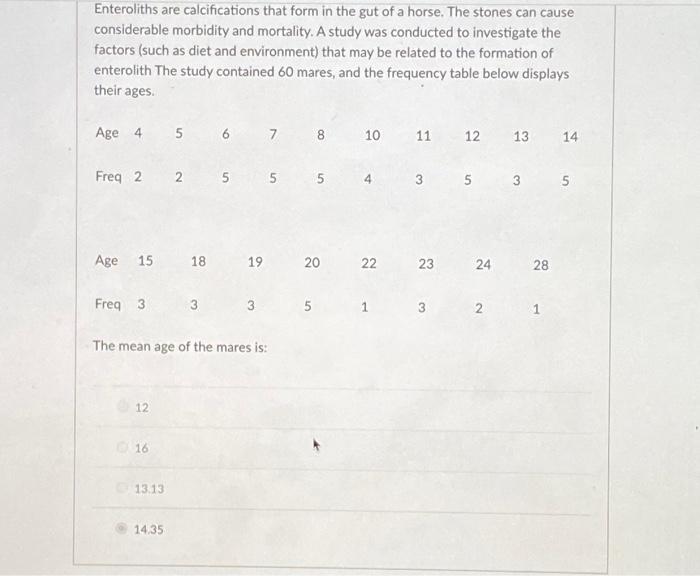 Enteroliths are calcifications that form in the gut of a horse. The stones can cause considerable morbidity and mortality. A study was conducted to investigate the factors (such as diet and environment) that may be related to the formation of enterolith The study contained 60 mares, and the frequency table below displays their ages.

| Age | 4 | 5 | 6 | 7 | 8 | 10 | 11 | 12 | 13 | 14 |
|---|---|---|---|---|---|---|---|---|---|---|
| Freq | 2 | 2 | 5 | 5 | 5 | 4 | 3 | 5 | 3 | 5 |

| Age | 15 | 18 | 19 | 20 | 22 | 23 | 24 | 28 |
|---|---|---|---|---|---|---|---|---|
| Freq | 3 | 3 | 3 | 5 | 1 | 3 | 2 | 1 |

The mean age of the mares is:

12

16

13.13

14.35